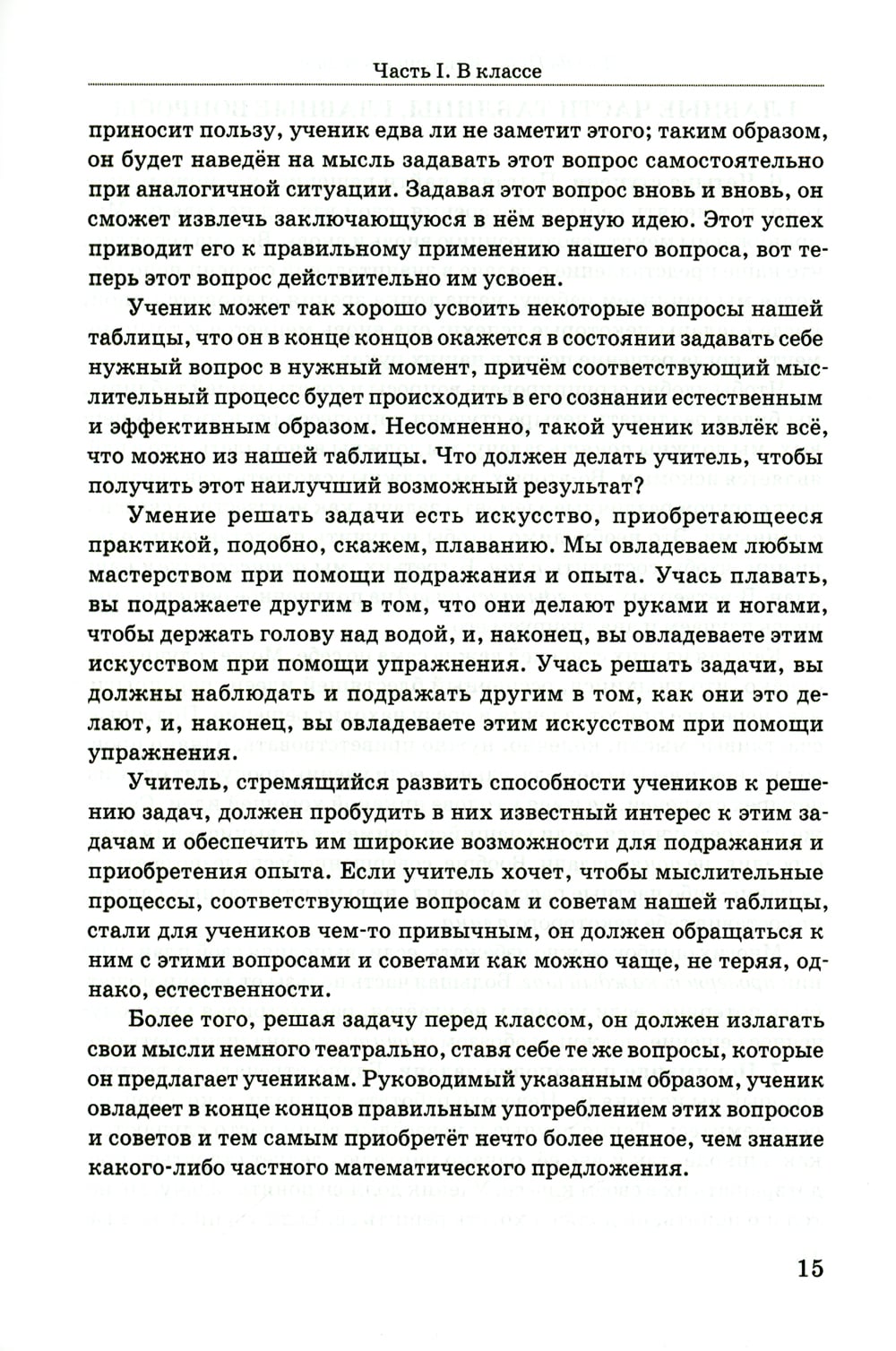 Часть I. В классе

приносит пользу, ученик едва ли не заметит этого; таким образом, он будет наведён на мысль задавать этот вопрос самостоятельно при аналогичной ситуации. Задавая этот вопрос вновь и вновь, он сможет извлечь заключающуюся в нём верную идею. Этот успех приводит его к правильному применению нашего вопроса, вот теперь этот вопрос действительно им усвоен.

Ученик может так хорошо усвоить некоторые вопросы нашей таблицы, что он в конце концов окажется в состоянии задавать себе нужный вопрос в нужный момент, причём соответствующий мыслительный процесс будет происходить в его сознании естественным и эффективным образом. Несомненно, такой ученик извлёк всё, что можно из нашей таблицы. Что должен делать учитель, чтобы получить этот наилучший возможный результат?

Умение решать задачи есть искусство, приобретающееся практикой, подобно, скажем, плаванию. Мы овладеваем любым мастерством при помощи подражания и опыта. Учась плавать, вы подражаете другим в том, что они делают руками и ногами, чтобы держать голову над водой, и, наконец, вы овладеваете этим искусством при помощи упражнения. Учась решать задачи, вы должны наблюдать и подражать другим в том, как они это делают, и, наконец, вы овладеваете этим искусством при помощи упражнения.

Учитель, стремящийся развить способности учеников к решению задач, должен пробудить в них известный интерес к этим задачам и обеспечить им широкие возможности для подражания и приобретения опыта. Если учитель хочет, чтобы мыслительные процессы, соответствующие вопросам и советам нашей таблицы, стали для учеников чем-то привычным, он должен обращаться к ним с этими вопросами и советами как можно чаще, не теряя, однако, естественности.

Более того, решая задачу перед классом, он должен излагать свои мысли немного театрально, ставя себе те же вопросы, которые он предлагает ученикам. Руководимый указанным образом, ученик овладеет в конце концов правильным употреблением этих вопросов и советов и тем самым приобретёт нечто более ценное, чем знание какого-либо частного математического предложения.

15